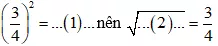 $\left(\frac{3}{4}\right)^2 = ...(1)...$ nên $\sqrt{...(2)...} = \frac{3}{4}$